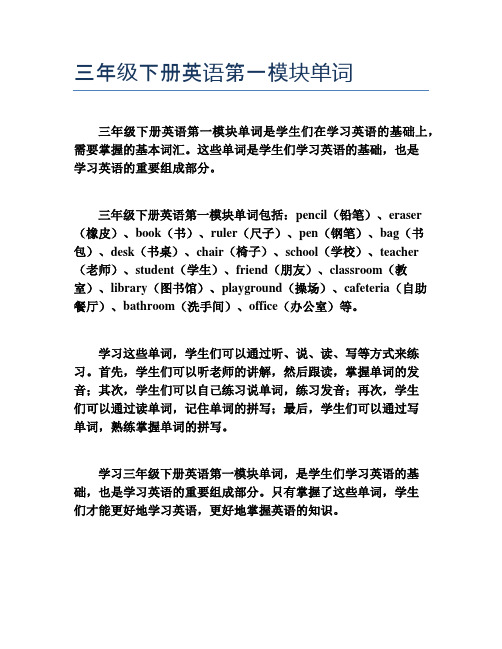 三年级下册英语第一模块单词

三年级下册英语第一模块单词是学生们在学习英语的基础上，需要掌握的基本词汇。这些单词是学生们学习英语的基础，也是学习英语的重要组成部分。

三年级下册英语第一模块单词包括：pencil（铅笔）、eraser（橡皮）、book（书）、ruler（尺子）、pen（钢笔）、bag（书包）、desk（书桌）、chair（椅子）、school（学校）、teacher（老师）、student（学生）、friend（朋友）、classroom（教室）、library（图书馆）、playground（操场）、cafeteria（自助餐厅）、bathroom（洗手间）、office（办公室）等。

学习这些单词，学生们可以通过听、说、读、写等方式来练习。首先，学生们可以听老师的讲解，然后跟读，掌握单词的发音；其次，学生们可以自己练习说单词，练习发音；再次，学生们可以通过读单词，记住单词的拼写；最后，学生们可以通过写单词，熟练掌握单词的拼写。

学习三年级下册英语第一模块单词，是学生们学习英语的基础，也是学习英语的重要组成部分。只有掌握了这些单词，学生们才能更好地学习英语，更好地掌握英语的知识。